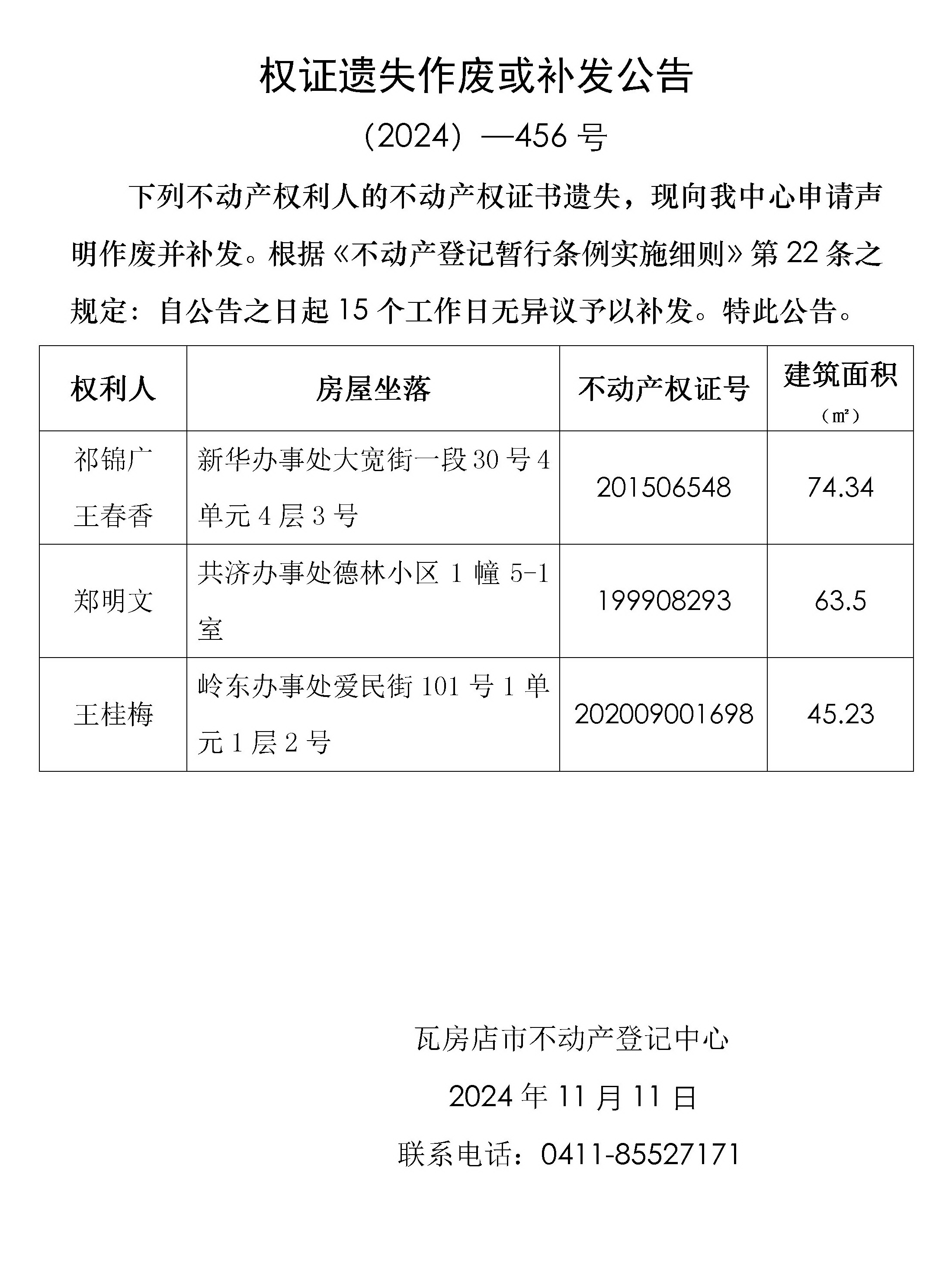 权证遗失作废或补发公告

（2024）—456 号

下列不动产权利人的不动产权证书遗失，现向我中心申请声明作废并补发。根据《不动产登记暂行条例实施细则》第 22 条之规定：自公告之日起 15 个工作日无异议予以补发。特此公告。

| 权利人 | 房屋坐落 | 不动产权证号 | 建筑面积（㎡） |
|---|---|---|---|
| 祁锦广 王春香 | 新华办事处大宽街一段 30 号 4 单元 4 层 3 号 | 201506548 | 74.34 |
| 郑明文 | 共济办事处德林小区 1 幢 5-1 室 | 199908293 | 63.5 |
| 王桂梅 | 岭东办事处爱民街 101 号 1 单元 1 层 2 号 | 202009001698 | 45.23 |

瓦房店市不动产登记中心

2024 年 11 月 11 日

联系电话：0411-85527171